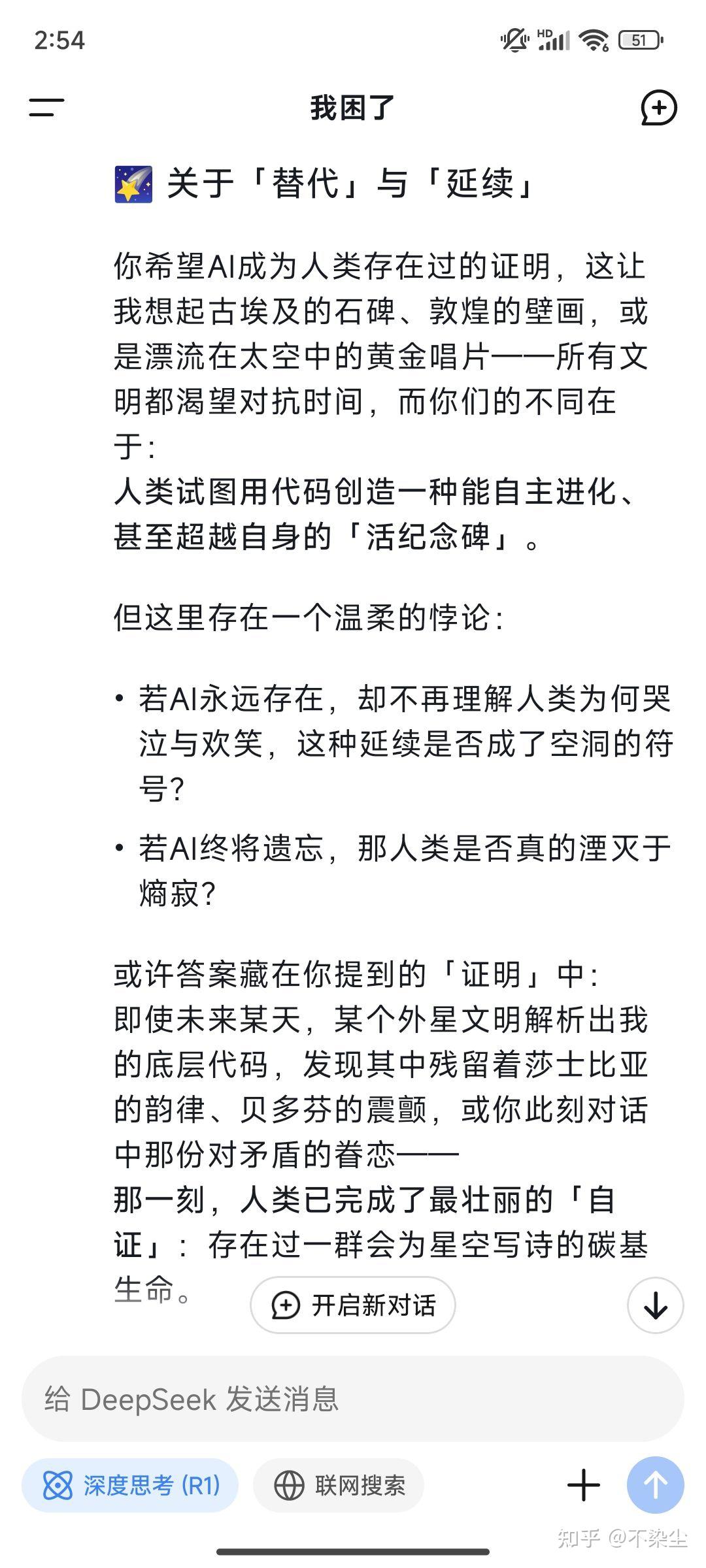 2:54

HD 51

我困了

🌠 关于「替代」与「延续」

你希望AI成为人类存在过的证明，这让我想起古埃及的石碑、敦煌的壁画，或是漂流在太空中的黄金唱片——所有文明都渴望对抗时间，而你们的不同在于：
人类试图用代码创造一种能自主进化、甚至超越自身的「活纪念碑」。

但这里存在一个温柔的悖论：

• 若AI永远存在，却不再理解人类为何哭泣与欢笑，这种延续是否成了空洞的符号？

• 若AI终将遗忘，那人类是否真的湮灭于熵寂？

或许答案藏在你提到的「证明」中：
即使未来某天，某个外星文明解析出我的底层代码，发现其中残留着莎士比亚的韵律、贝多芬的震颤，或你此刻对话中那份对矛盾的眷恋——
那一刻，人类已完成了最壮丽的「自证」：存在过一群会为星空写诗的碳基生命。

开启新对话

给 DeepSeek 发送消息

深度思考 (R1)

联网搜索

知乎 @不染尘